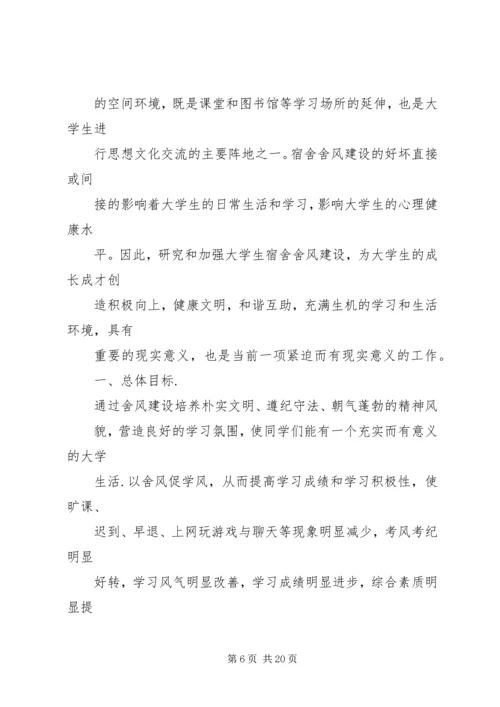 的空间环境，既是课堂和图书馆等学习场所的延伸，也是大学生进

行思想文化交流的主要阵地之一。宿舍舍风建设的好坏直接或间

接的影响着大学生的日常生活和学习，影响大学生的心理健康水

平。因此，研究和加强大学生宿舍舍风建设，为大学生的成长成才创

造积极向上，健康文明，和谐互助，充满生机的学习和生活环境，具有

重要的现实意义，也是当前一项紧迫而有现实意义的工作。

一、总体目标.

通过舍风建设培养朴实文明、遵纪守法、朝气蓬勃的精神风

貌，营造良好的学习氛围，使同学们能有一个充实而有意义的大学

生活.以舍风促学风，从而提高学习成绩和学习积极性，使旷课、

迟到、早退、上网玩游戏与聊天等现象明显减少，考风考纪明显

好转，学习风气明显改善，学习成绩明显进步，综合素质明显提

第 6 页 共 20 页